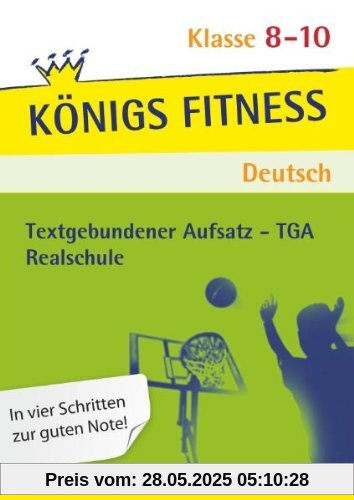 Klasse 8–10

KÖNIGS FITNESS

Deutsch

Textgebundener Aufsatz – TGA
Realschule

In vier Schritten zur guten Note!

Preis vom: 28.05.2025 05:10:28